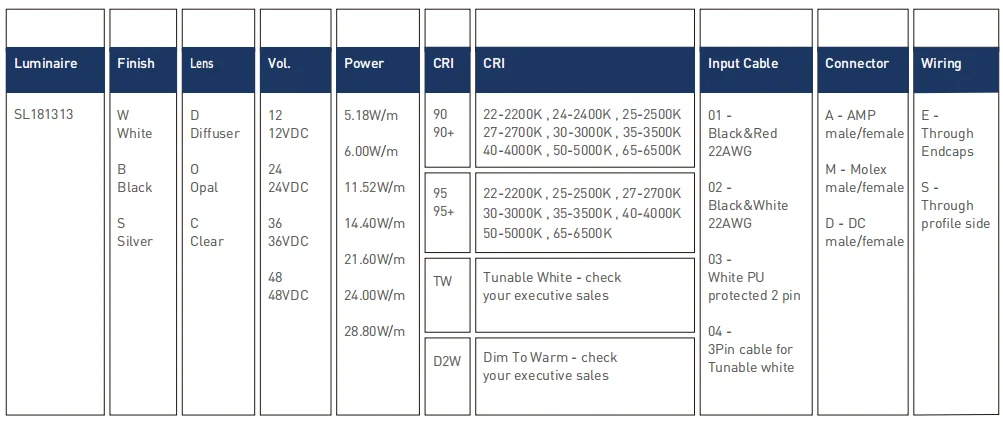 Luminaire

SL181313

Finish

W
White

B
Black

S
Silver

Lens

D
Diffuser

O
Opal

C
Clear

Vol.

12
12VDC

24
24VDC

36
36VDC

48
48VDC

Power

5.18W/m

6.00W/m

11.52W/m

14.40W/m

21.60W/m

24.00W/m

28.80W/m

CRI

90
90+

95
95+

TW

D2W

CRI

22-2200K , 24-2400K , 25-2500K
27-2700K , 30-3000K , 35-3500K
40-4000K , 50-5000K , 65-6500K

22-2200K , 25-2500K , 27-2700K
30-3000K , 35-3500K , 40-4000K
50-5000K , 65-6500K

Tunable White - check your executive sales

Dim To Warm - check your executive sales

Input Cable

01 -
Black&Red
22AWG

02 -
Black&White
22AWG

03 -
White PU
protected 2 pin

04 -
3Pin cable for
Tunable white

Connector

A - AMP
male/female

M - Molex
male/female

D - DC
male/female

Wiring

E -
Through
Endcaps

S -
Through
profile side